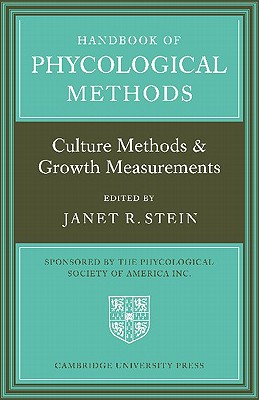 HANDBOOK OF
PHYCOLOGICAL
METHODS

Culture Methods & Growth Measurements

EDITED BY
JANET R. STEIN

SPONSORED BY THE PHYCOLOGICAL SOCIETY OF AMERICA INC.

CAMBRIDGE UNIVERSITY PRESS